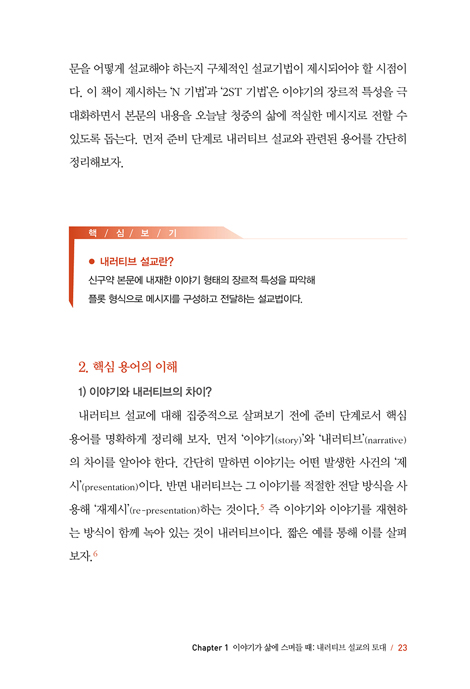 문을 어떻게 설교해야 하는지 구체적인 설교기법이 제시되어야 할 시점이다. 이 책이 제시하는 'N 기법'과 '2ST 기법'은 이야기의 장르적 특성을 극대화하면서 본문의 내용을 오늘날 청중의 삶에 적실한 메시지로 전할 수 있도록 돕는다. 먼저 준비 단계로 내러티브 설교와 관련된 용어를 간단히 정리해보자.

핵 / 심 / 보 / 기

● 내러티브 설교란?
신구약 본문에 내재한 이야기 형태의 장르적 특성을 파악해 플롯 형식으로 메시지를 구성하고 전달하는 설교법이다.

2. 핵심 용어의 이해

1) 이야기와 내러티브의 차이?

내러티브 설교에 대해 집중적으로 살펴보기 전에 준비 단계로서 핵심 용어를 명확하게 정리해 보자. 먼저 '이야기(story)'와 '내러티브'(narrative)의 차이를 알아야 한다. 간단히 말하면 이야기는 어떤 발생한 사건의 '제시'(presentation)이다. 반면 내러티브는 그 이야기를 적절한 전달 방식을 사용해 '재제시'(re-presentation)하는 것이다.$^5$ 즉 이야기와 이야기를 재현하는 방식이 함께 녹아 있는 것이 내러티브이다. 짧은 예를 통해 이를 살펴보자.$^6$

Chapter 1 이야기가 삶에 스며들 때: 내러티브 설교의 토대 / 23